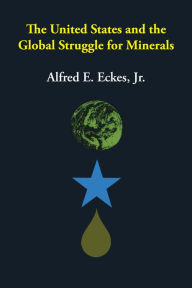 The United States and the Global Struggle for Minerals

Alfred E. Eckes, Jr.